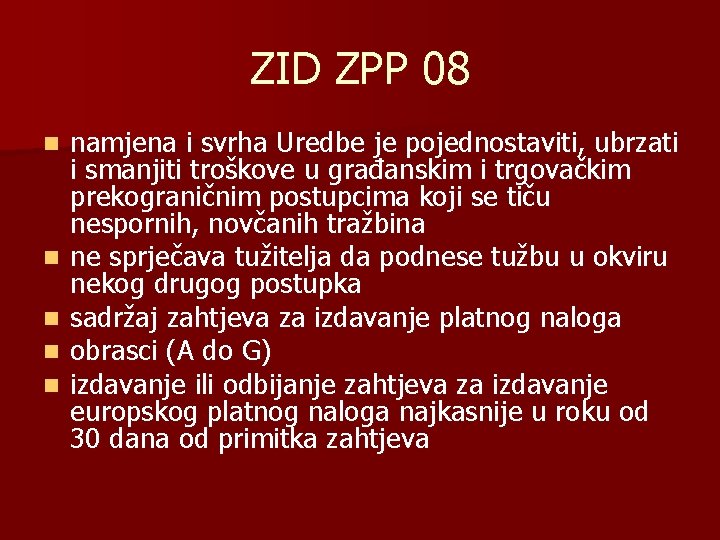 ZID ZPP 08

namjena i svrha Uredbe je pojednostaviti, ubrzati i smanjiti troškove u građanskim i trgovačkim prekograničnim postupcima koji se tiču nespornih, novčanih tražbina

ne sprječava tužitelja da podnese tužbu u okviru nekog drugog postupka

sadržaj zahtjeva za izdavanje platnog naloga

obrasci (A do G)

izdavanje ili odbijanje zahtjeva za izdavanje europskog platnog naloga najkasnije u roku od 30 dana od primitka zahtjeva